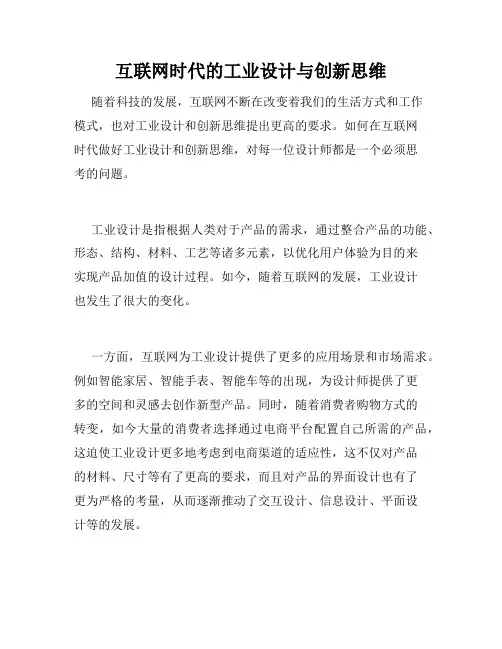 互联网时代的工业设计与创新思维

随着科技的发展，互联网不断在改变着我们的生活方式和工作模式，也对工业设计和创新思维提出更高的要求。如何在互联网时代做好工业设计和创新思维，对每一位设计师都是一个必须思考的问题。

工业设计是指根据人类对于产品的需求，通过整合产品的功能、形态、结构、材料、工艺等诸多元素，以优化用户体验为目的来实现产品加值的设计过程。如今，随着互联网的发展，工业设计也发生了很大的变化。

一方面，互联网为工业设计提供了更多的应用场景和市场需求。例如智能家居、智能手表、智能车等的出现，为设计师提供了更多的空间和灵感去创作新型产品。同时，随着消费者购物方式的转变，如今大量的消费者选择通过电商平台配置自己所需的产品，这迫使工业设计更多地考虑到电商渠道的适应性，这不仅对产品的材料、尺寸等有了更高的要求，而且对产品的界面设计也有了更为严格的考量，从而逐渐推动了交互设计、信息设计、平面设计等的发展。